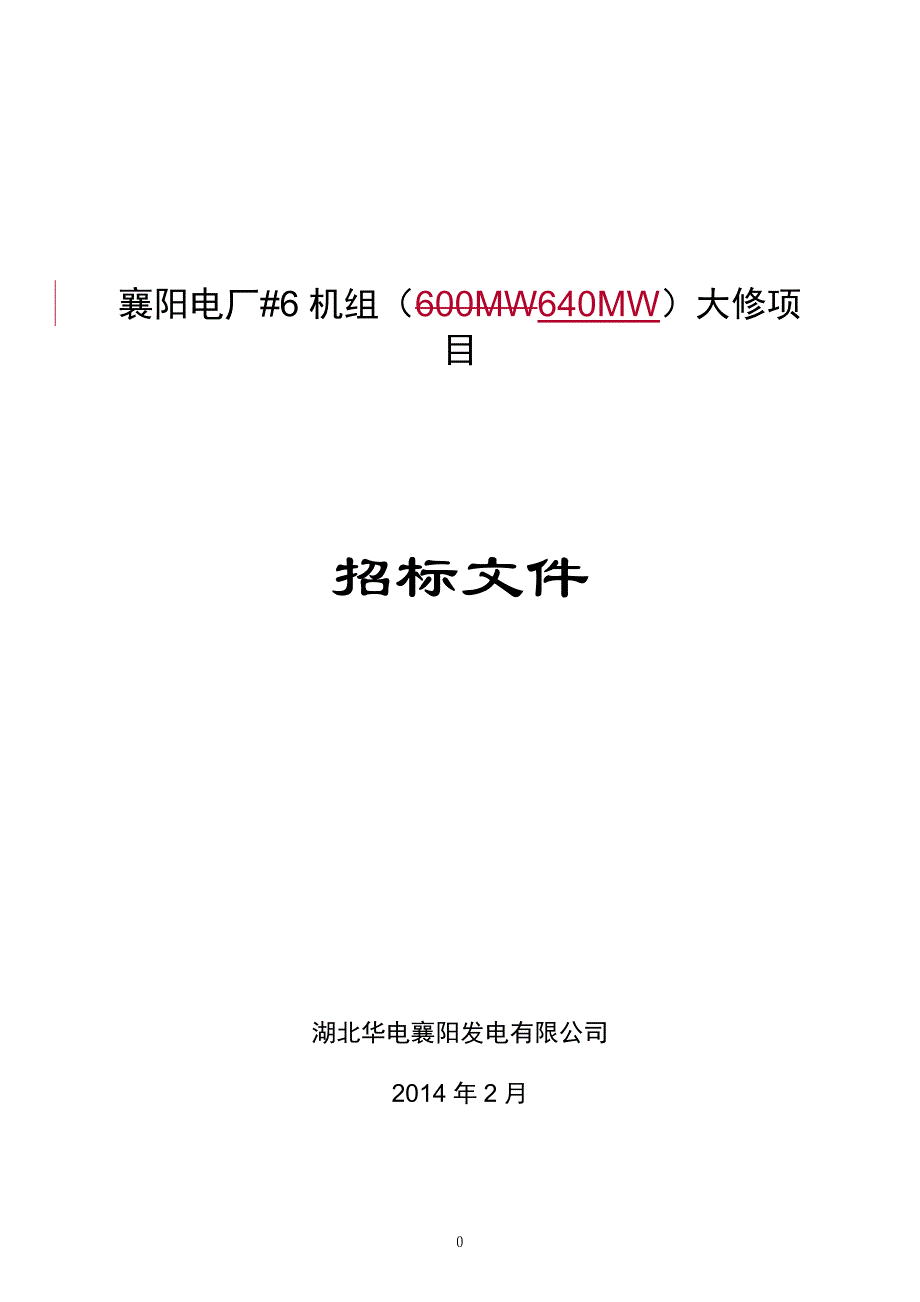 襄阳电厂#6 机组（600MW640MW）大修项目

招标文件

湖北华电襄阳发电有限公司

2014 年 2 月

0